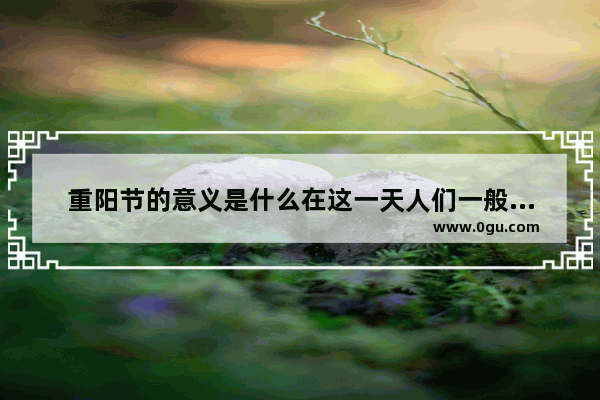 重阳节的意义是什么在这一天人们一般...
www.0gu.com